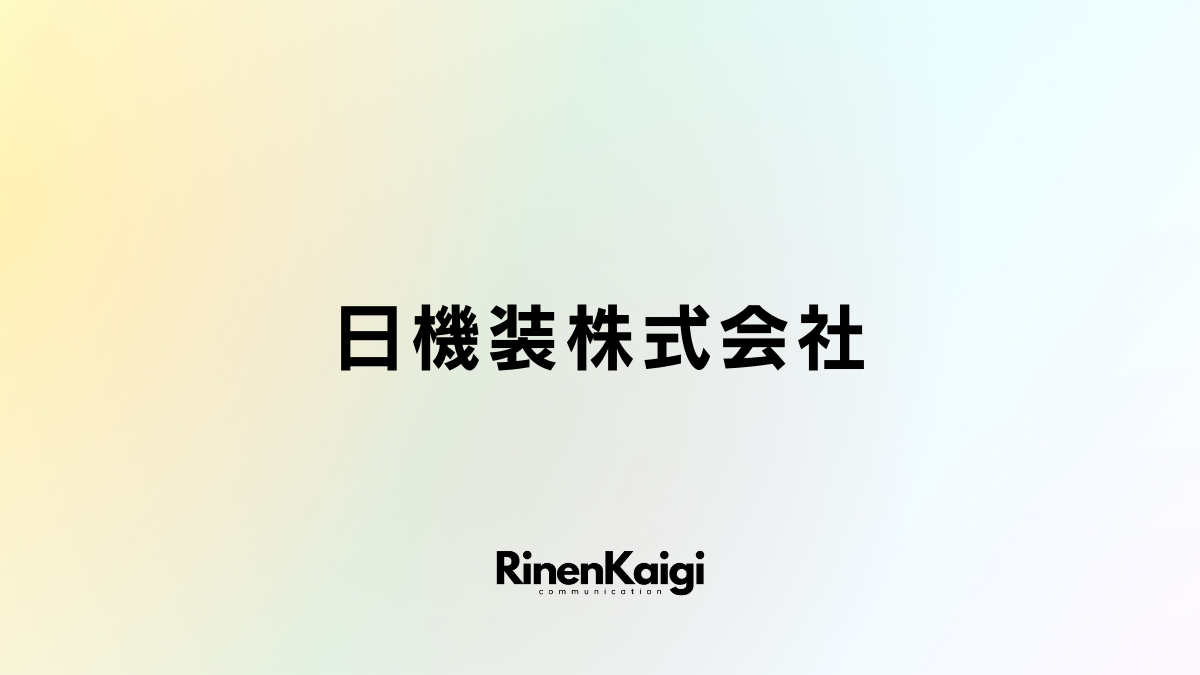 日機装株式会社

RinenKaigi
communication